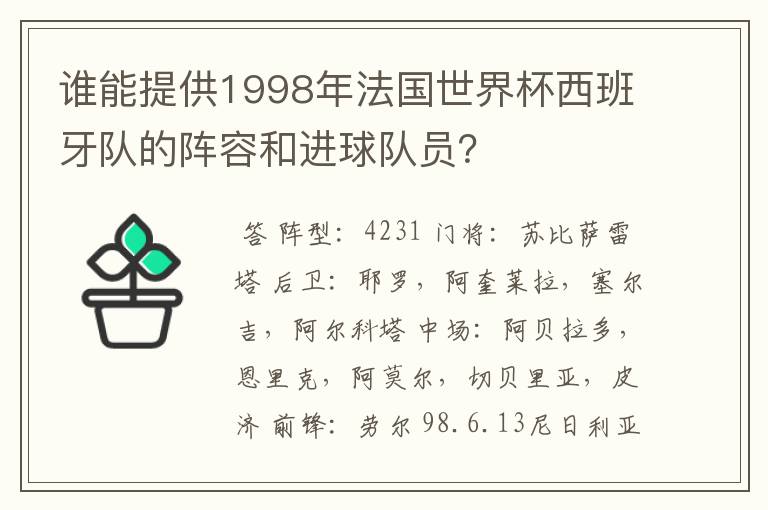 谁能提供1998年法国世界杯西班牙队的阵容和进球队员？

答 阵型：4231 门将：苏比萨雷塔 后卫：耶罗，阿奎莱拉，塞尔吉，阿尔科塔 中场：阿贝拉多，恩里克，阿莫尔，切贝里亚，皮济 前锋：劳尔 98.6.13尼日利亚